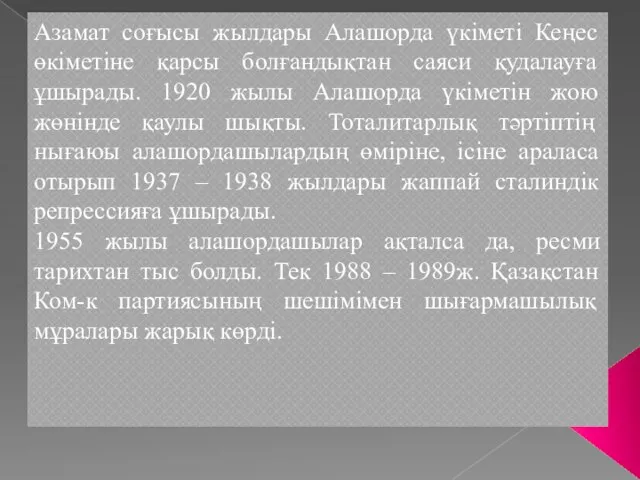 Азамат соғысы жылдары Алашорда үкіметі Кеңес өкіметіне қарсы болғандықтан саяси қудалауға ұшырады. 1920 жылы Алашорда үкіметін жою жөнінде қаулы шықты. Тоталитарлық тәртіптің нығаюы алашордашылардың өміріне, ісіне араласа отырып 1937 – 1938 жылдары жаппай сталиндік репрессияға ұшырады.
1955 жылы алашордашылар ақталса да, ресми тарихтан тыс болды. Тек 1988 – 1989ж. Қазақстан Ком-к партиясының шешімімен шығармашылық мұралары жарық көрді.